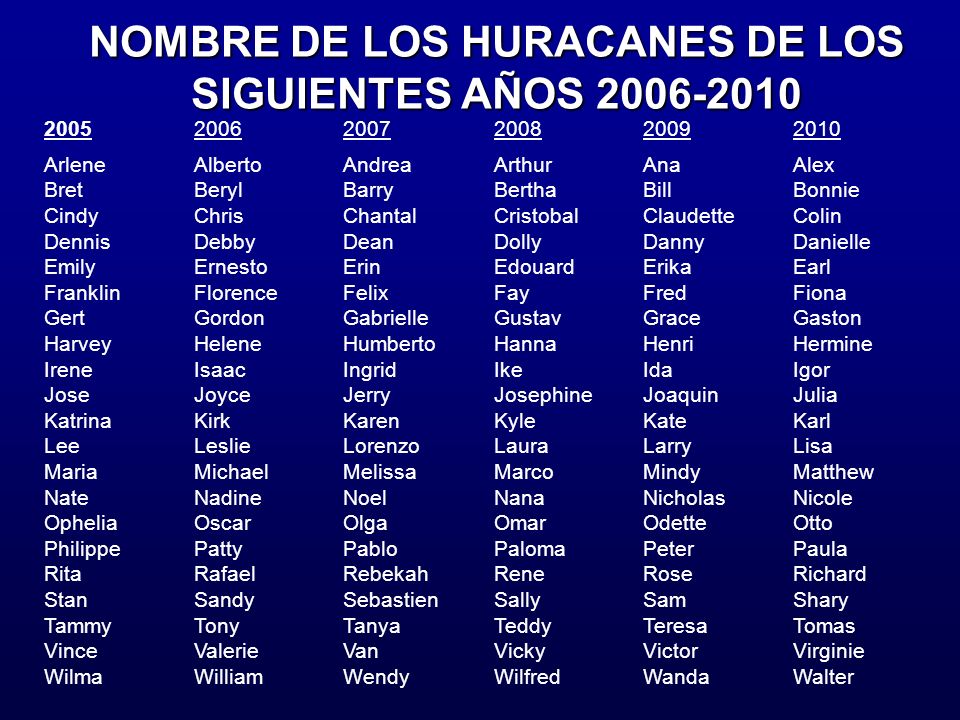 NOMBRE DE LOS HURACANES DE LOS SIGUIENTES AÑOS 2006-2010

| 2005 | 2006 | 2007 | 2008 | 2009 | 2010 |
|---|---|---|---|---|---|
| Arlene | Alberto | Andrea | Arthur | Ana | Alex |
| Bret | Beryl | Barry | Bertha | Bill | Bonnie |
| Cindy | Chris | Chantal | Cristobal | Claudette | Colin |
| Dennis | Debby | Dean | Dolly | Danny | Danielle |
| Emily | Ernesto | Erin | Edouard | Erika | Earl |
| Franklin | Florence | Felix | Fay | Fred | Fiona |
| Gert | Gordon | Gabrielle | Gustav | Grace | Gaston |
| Harvey | Helene | Humberto | Hanna | Henri | Hermine |
| Irene | Isaac | Ingrid | Ike | Ida | Igor |
| Jose | Joyce | Jerry | Josephine | Joaquin | Julia |
| Katrina | Kirk | Karen | Kyle | Kate | Karl |
| Lee | Leslie | Lorenzo | Laura | Larry | Lisa |
| Maria | Michael | Melissa | Marco | Mindy | Matthew |
| Nate | Nadine | Noel | Nana | Nicholas | Nicole |
| Ophelia | Oscar | Olga | Omar | Odette | Otto |
| Philippe | Patty | Pablo | Paloma | Peter | Paula |
| Rita | Rafael | Rebekah | Rene | Rose | Richard |
| Stan | Sandy | Sebastien | Sally | Sam | Shary |
| Tammy | Tony | Tanya | Teddy | Teresa | Tomas |
| Vince | Valerie | Van | Vicky | Victor | Virginie |
| Wilma | William | Wendy | Wilfred | Wanda | Walter |